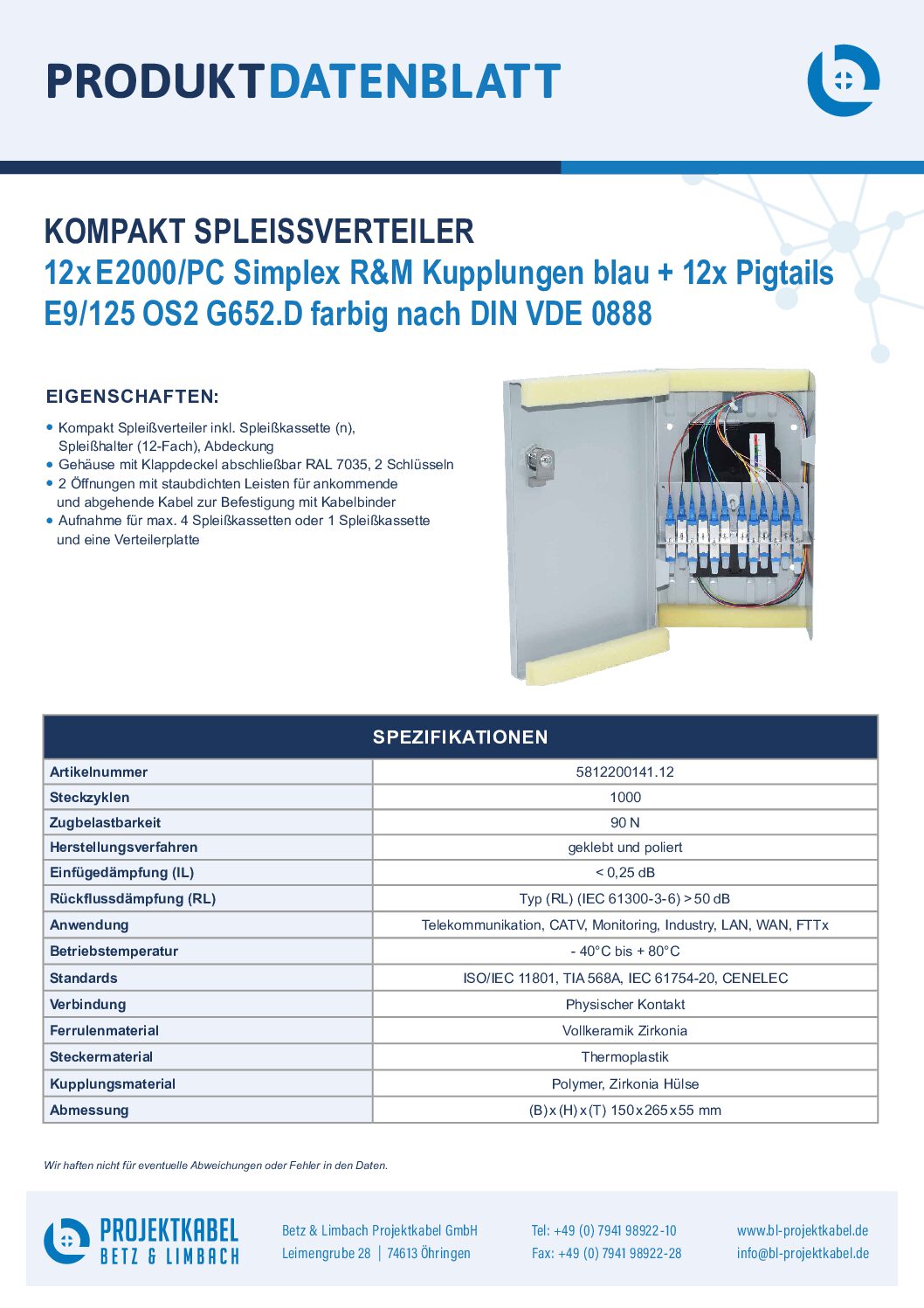 PRODUKTDATENBLATT

KOMPAKT SPLEISSVERTEILER
12x E2000/PC Simplex R&M Kupplungen blau + 12x Pigtails E9/125 OS2 G652.D farbig nach DIN VDE 0888

EIGENSCHAFTEN:

• Kompakt Spleißverteiler inkl. Spleißkassette (n), Spleißhalter (12-Fach), Abdeckung
• Gehäuse mit Klappdeckel abschließbar RAL 7035, 2 Schlüsseln
• 2 Öffnungen mit staubdichten Leisten für ankommende und abgehende Kabel zur Befestigung mit Kabelbinder
• Aufnahme für max. 4 Spleißkassetten oder 1 Spleißkassette und eine Verteilerplatte

| SPEZIFIKATIONEN | |
|---|---|
| Artikelnummer | 5812200141.12 |
| Steckzyklen | 1000 |
| Zugbelastbarkeit | 90 N |
| Herstellungsverfahren | geklebt und poliert |
| Einfügedämpfung (IL) | < 0,25 dB |
| Rückflussdämpfung (RL) | Typ (RL) (IEC 61300-3-6) > 50 dB |
| Anwendung | Telekommunikation, CATV, Monitoring, Industry, LAN, WAN, FTTx |
| Betriebstemperatur | - 40°C bis + 80°C |
| Standards | ISO/IEC 11801, TIA 568A, IEC 61754-20, CENELEC |
| Verbindung | Physischer Kontakt |
| Ferrulenmaterial | Vollkeramik Zirkonia |
| Steckermaterial | Thermoplastik |
| Kupplungsmaterial | Polymer, Zirkonia Hülse |
| Abmessung | (B) x (H) x (T) 150 x 265 x 55 mm |

Wir haften nicht für eventuelle Abweichungen oder Fehler in den Daten.

PROJEKTKABEL
BETZ & LIMBACH

Betz & Limbach Projektkabel GmbH
Leimengrube 28 | 74613 Öhringen

Tel: +49 (0) 7941 98922-10
Fax: +49 (0) 7941 98922-28

www.bl-projektkabel.de
info@bl-projektkabel.de